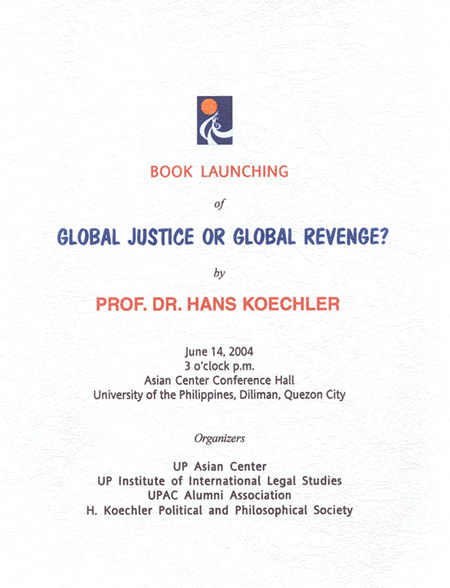 BOOK LAUNCHING

of

GLOBAL JUSTICE OR GLOBAL REVENGE?

by

PROF. DR. HANS KOECHLER

June 14, 2004
3 o'clock p.m.
Asian Center Conference Hall
University of the Philippines, Diliman, Quezon City

Organizers

UP Asian Center
UP Institute of International Legal Studies
UPAC Alumni Association
H. Koechler Political and Philosophical Society